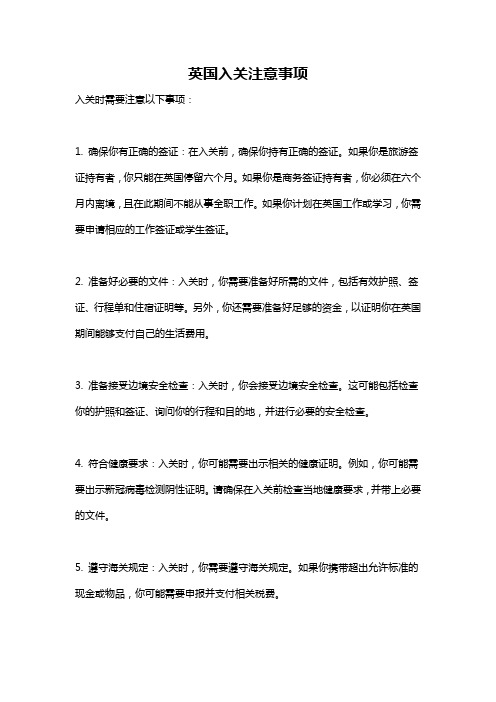 英国入关注意事项

入关时需要注意以下事项：

1. 确保你有正确的签证：在入关前，确保你持有正确的签证。如果你是旅游签证持有者，你只能在英国停留六个月。如果你是商务签证持有者，你必须在六个月内离境，且在此期间不能从事全职工作。如果你计划在英国工作或学习，你需要申请相应的工作签证或学生签证。

2. 准备好必要的文件：入关时，你需要准备好所需的文件，包括有效护照、签证、行程单和住宿证明等。另外，你还需要准备好足够的资金，以证明你在英国期间能够支付自己的生活费用。

3. 准备接受边境安全检查：入关时，你会接受边境安全检查。这可能包括检查你的护照和签证、询问你的行程和目的地，并进行必要的安全检查。

4. 符合健康要求：入关时，你可能需要出示相关的健康证明。例如，你可能需要出示新冠病毒检测阴性证明。请确保在入关前检查当地健康要求，并带上必要的文件。

5. 遵守海关规定：入关时，你需要遵守海关规定。如果你携带超出允许标准的现金或物品，你可能需要申报并支付相关税费。